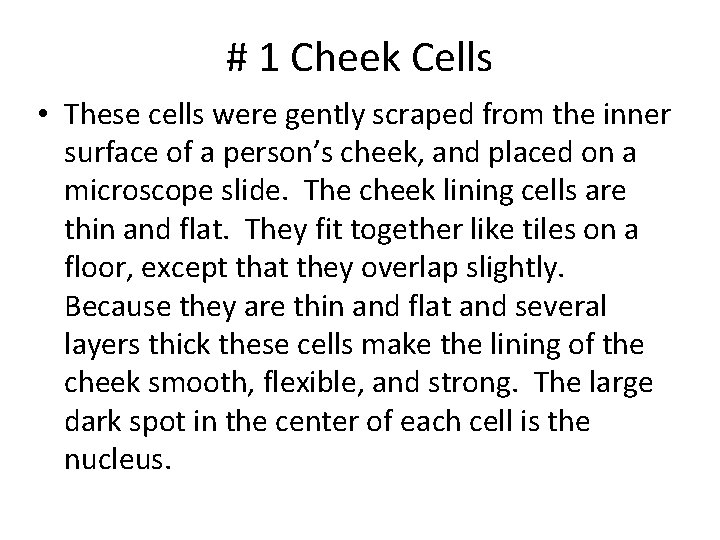 # 1 Cheek Cells

• These cells were gently scraped from the inner surface of a person's cheek, and placed on a microscope slide. The cheek lining cells are thin and flat. They fit together like tiles on a floor, except that they overlap slightly. Because they are thin and flat and several layers thick these cells make the lining of the cheek smooth, flexible, and strong. The large dark spot in the center of each cell is the nucleus.